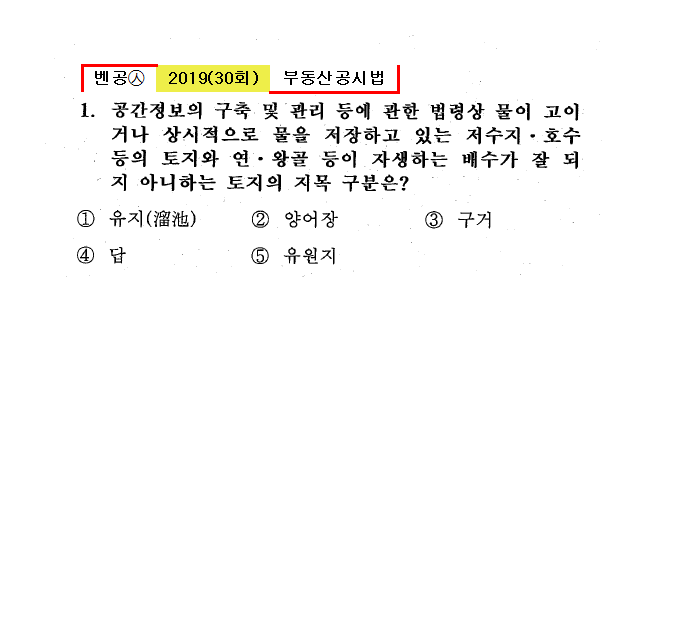 벤공㉦ 2019(30회) 부동산공시법

1. 공간정보의 구축 및 관리 등에 관한 법령상 물이 고이거나 상시적으로 물을 저장하고 있는 저수지·호수 등의 토지와 연·왕골 등이 자생하는 배수가 잘 되지 아니하는 토지의 지목 구분은?

① 유지(溜池) ② 양어장 ③ 구거
④ 답 ⑤ 유원지